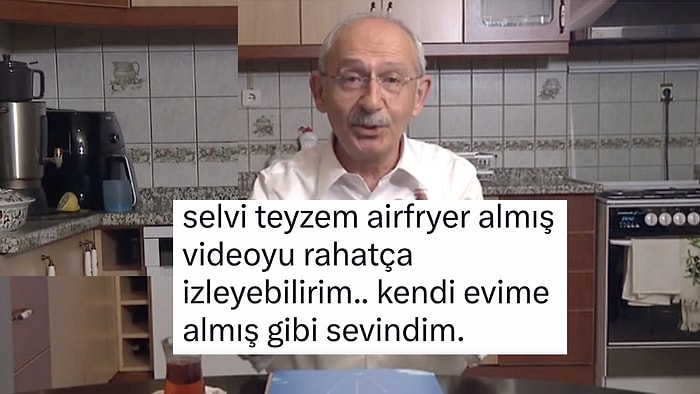 selvi teyzem airfryer almış videoyu rahatça izleyebilirim.. kendi evime almış gibi sevindim.